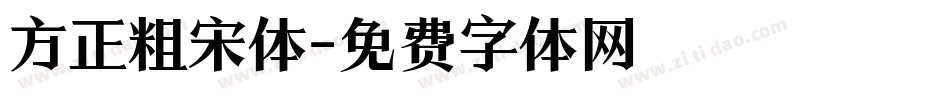 方正粗宋体-免费字体网

www.zitidao.com